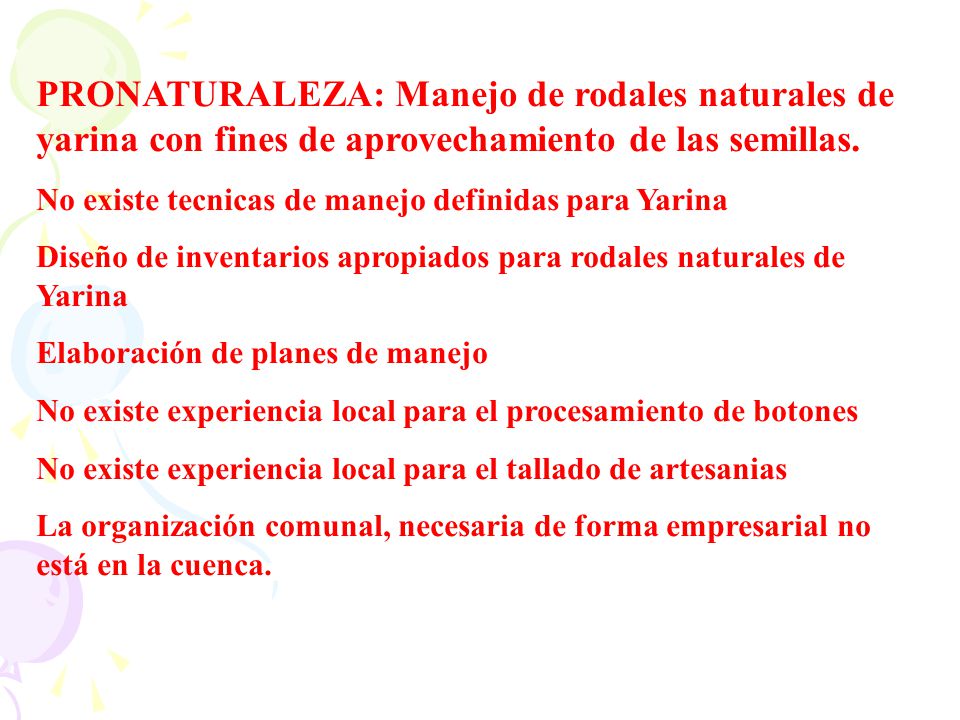 PRONATURALEZA: Manejo de rodales naturales de yarina con fines de aprovechamiento de las semillas.

No existe tecnicas de manejo definidas para Yarina

Diseño de inventarios apropiados para rodales naturales de Yarina

Elaboración de planes de manejo

No existe experiencia local para el procesamiento de botones

No existe experiencia local para el tallado de artesanias

La organización comunal, necesaria de forma empresarial no está en la cuenca.